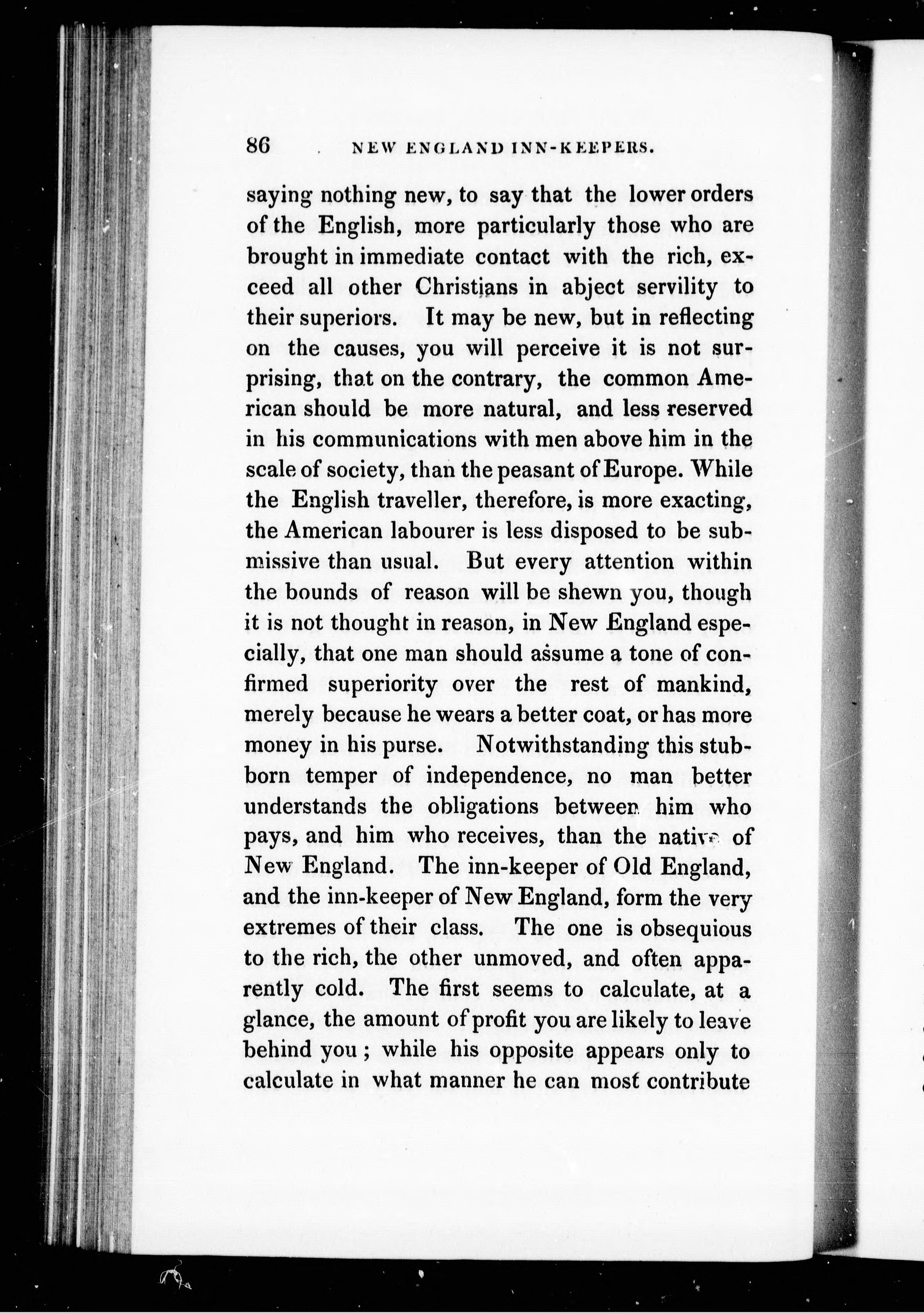 86 NEW ENGLAND INN-KEEPERS.

saying nothing new, to say that the lower orders of the English, more particularly those who are brought in immediate contact with the rich, exceed all other Christians in abject servility to their superiors. It may be new, but in reflecting on the causes, you will perceive it is not surprising, that on the contrary, the common American should be more natural, and less reserved in his communications with men above him in the scale of society, than the peasant of Europe. While the English traveller, therefore, is more exacting, the American labourer is less disposed to be submissive than usual. But every attention within the bounds of reason will be shewn you, though it is not thought in reason, in New England especially, that one man should assume a tone of confirmed superiority over the rest of mankind, merely because he wears a better coat, or has more money in his purse. Notwithstanding this stubborn temper of independence, no man better understands the obligations between him who pays, and him who receives, than the native of New England. The inn-keeper of Old England, and the inn-keeper of New England, form the very extremes of their class. The one is obsequious to the rich, the other unmoved, and often apparently cold. The first seems to calculate, at a glance, the amount of profit you are likely to leave behind you; while his opposite appears only to calculate in what manner he can most contribute